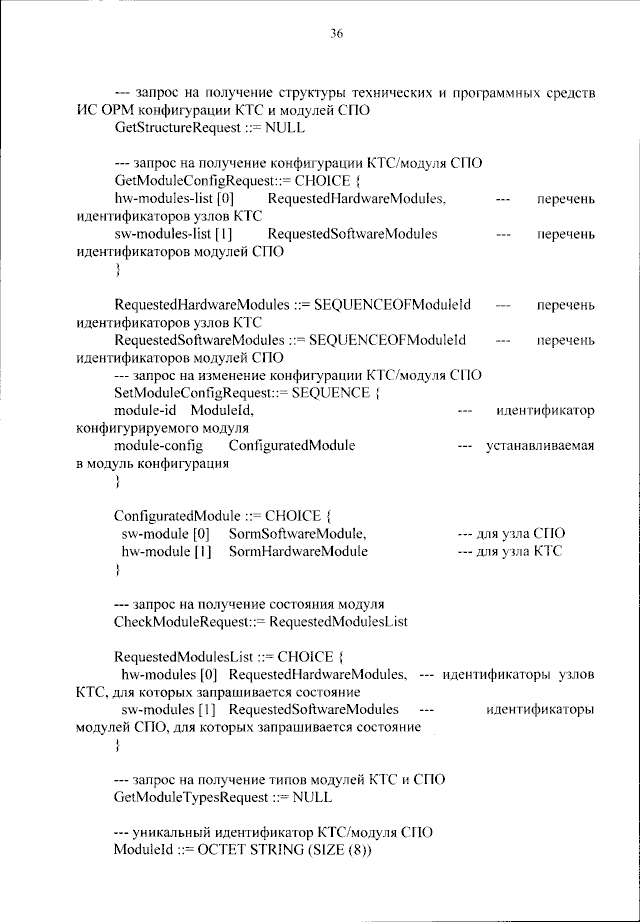 36

--- запрос на получение структуры технических и программных средств ИС ОРМ конфигурации КТС и модулей СПО
GetStructureRequest ::= NULL

--- запрос на получение конфигурации КТС/модуля СПО
GetModuleConfigRequest::= CHOICE {
hw-modules-list [0] RequestedHardwareModules, --- перечень идентификаторов узлов КТС
sw-modules-list [1] RequestedSoftwareModules --- перечень идентификаторов модулей СПО
}

RequestedHardwareModules ::= SEQUENCEOFModuleId --- перечень идентификаторов узлов КТС
RequestedSoftwareModules ::= SEQUENCEOFModuleId --- перечень идентификаторов модулей СПО
--- запрос на изменение конфигурации КТС/модуля СПО
SetModuleConfigRequest::= SEQUENCE {
module-id ModuleId, --- идентификатор конфигурируемого модуля
module-config ConfiguratedModule --- устанавливаемая в модуль конфигурация
}

ConfiguratedModule ::= CHOICE {
sw-module [0] SormSoftwareModule, --- для узла СПО
hw-module [1] SormHardwareModule --- для узла КТС
}

--- запрос на получение состояния модуля
CheckModuleRequest::= RequestedModulesList

RequestedModulesList ::= CHOICE {
hw-modules [0] RequestedHardwareModules, --- идентификаторы узлов КТС, для которых запрашивается состояние
sw-modules [1] RequestedSoftwareModules --- идентификаторы модулей СПО, для которых запрашивается состояние
}

--- запрос на получение типов модулей КТС и СПО
GetModuleTypesRequest ::= NULL

--- уникальный идентификатор КТС/модуля СПО
ModuleId ::= OCTET STRING (SIZE (8))